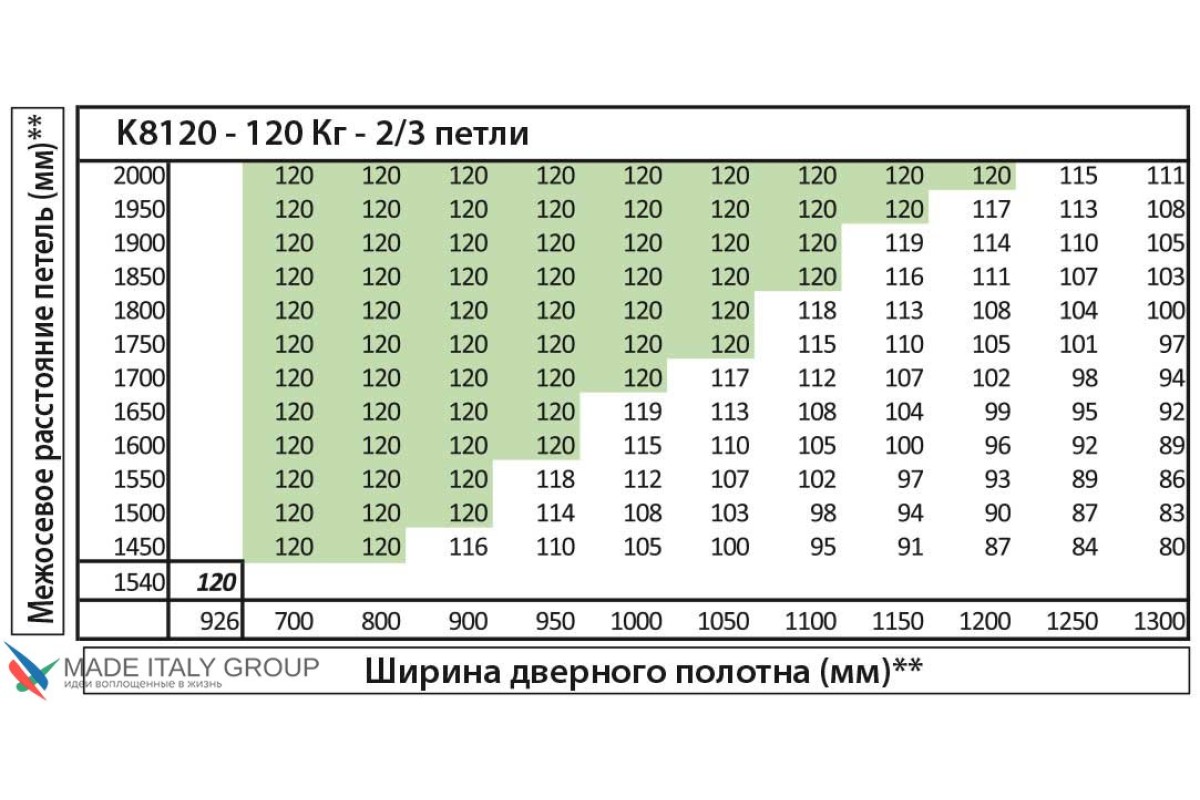 Межосевое расстояние петель (мм)**

K8120 - 120 Кг - 2/3 петли

| | | | | | | | | | | | | |
|---|---|---|---|---|---|---|---|---|---|---|---|---|
| 2000 | | 120 | 120 | 120 | 120 | 120 | 120 | 120 | 120 | 120 | 115 | 111 |
| 1950 | | 120 | 120 | 120 | 120 | 120 | 120 | 120 | 120 | 117 | 113 | 108 |
| 1900 | | 120 | 120 | 120 | 120 | 120 | 120 | 120 | 119 | 114 | 110 | 105 |
| 1850 | | 120 | 120 | 120 | 120 | 120 | 120 | 120 | 116 | 111 | 107 | 103 |
| 1800 | | 120 | 120 | 120 | 120 | 120 | 120 | 118 | 113 | 108 | 104 | 100 |
| 1750 | | 120 | 120 | 120 | 120 | 120 | 120 | 115 | 110 | 105 | 101 | 97 |
| 1700 | | 120 | 120 | 120 | 120 | 120 | 117 | 112 | 107 | 102 | 98 | 94 |
| 1650 | | 120 | 120 | 120 | 120 | 119 | 113 | 108 | 104 | 99 | 95 | 92 |
| 1600 | | 120 | 120 | 120 | 120 | 115 | 110 | 105 | 100 | 96 | 92 | 89 |
| 1550 | | 120 | 120 | 120 | 118 | 112 | 107 | 102 | 97 | 93 | 89 | 86 |
| 1500 | | 120 | 120 | 120 | 114 | 108 | 103 | 98 | 94 | 90 | 87 | 83 |
| 1450 | | 120 | 120 | 116 | 110 | 105 | 100 | 95 | 91 | 87 | 84 | 80 |
| 1540 | 120 | | | | | | | | | | | |
| | 926 | 700 | 800 | 900 | 950 | 1000 | 1050 | 1100 | 1150 | 1200 | 1250 | 1300 |

MADE ITALY GROUP
идеи воплощенные в жизнь

Ширина дверного полотна (мм)**